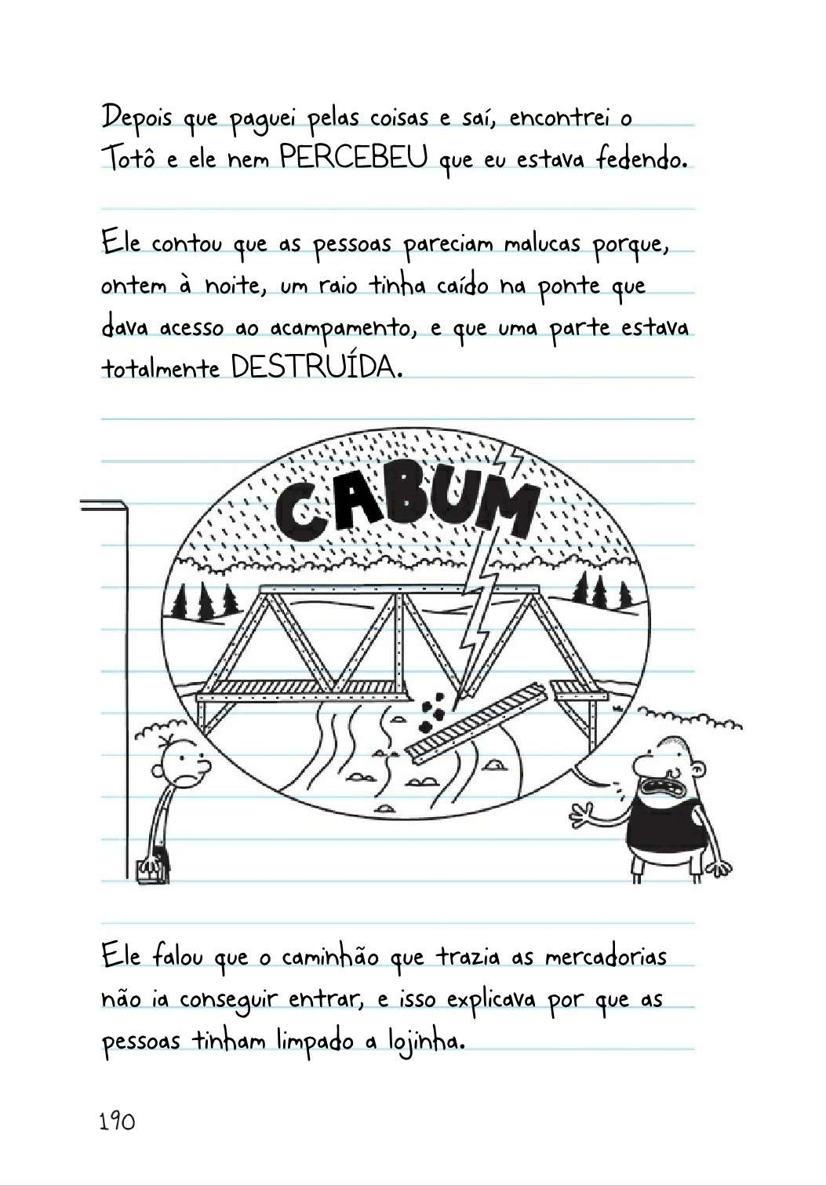 Depois que paguei pelas coisas e saí, encontrei o Totô e ele nem PERCEBEU que eu estava fedendo.

Ele contou que as pessoas pareciam malucas porque, ontem à noite, um raio tinha caído na ponte que dava acesso ao acampamento, e que uma parte estava totalmente DESTRUÍDA.

CABUM

Ele falou que o caminhão que trazia as mercadorias não ia conseguir entrar, e isso explicava por que as pessoas tinham limpado a lojinha.

190